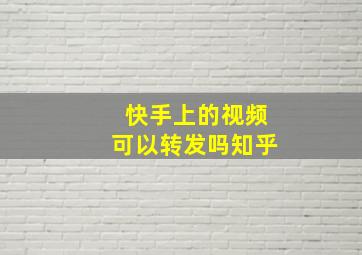 快手上的视频
可以转发吗知乎